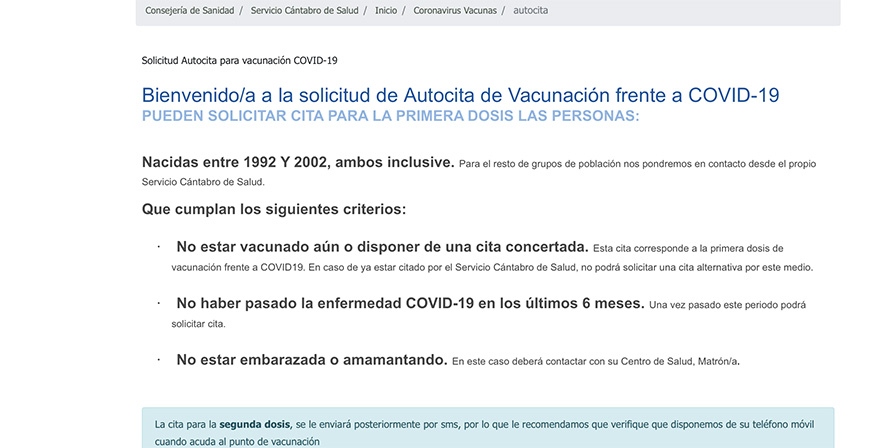 Consejería de Sanidad / Servicio Cántabro de Salud / Inicio / Coronavirus Vacunas / autocita

Solicitud Autocita para vacunación COVID-19

Bienvenido/a a la solicitud de Autocita de Vacunación frente a COVID-19
PUEDEN SOLICITAR CITA PARA LA PRIMERA DOSIS LAS PERSONAS:

Nacidas entre 1992 Y 2002, ambos inclusive. Para el resto de grupos de población nos pondremos en contacto desde el propio Servicio Cántabro de Salud.

Que cumplan los siguientes criterios:

· No estar vacunado aún o disponer de una cita concertada. Esta cita corresponde a la primera dosis de vacunación frente a COVID19. En caso de ya estar citado por el Servicio Cántabro de Salud, no podrá solicitar una cita alternativa por este medio.

· No haber pasado la enfermedad COVID-19 en los últimos 6 meses. Una vez pasado este periodo podrá solicitar cita.

· No estar embarazada o amamantando. En este caso deberá contactar con su Centro de Salud, Matrón/a.

La cita para la segunda dosis, se le enviará posteriormente por sms, por lo que le recomendamos que verifique que disponemos de su teléfono móvil cuando acuda al punto de vacunación